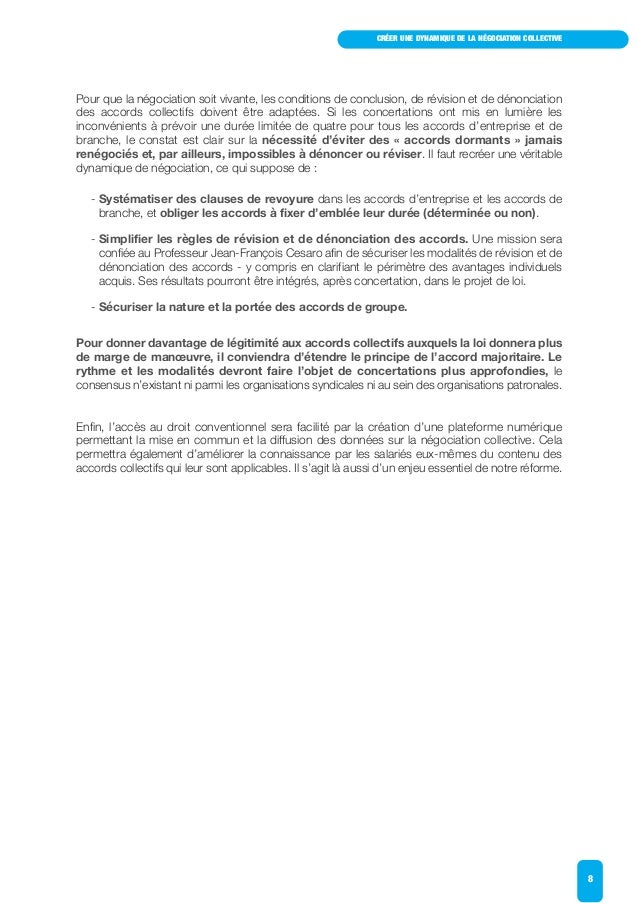 CRÉER UNE DYNAMIQUE DE LA NÉGOCIATION COLLECTIVE

Pour que la négociation soit vivante, les conditions de conclusion, de révision et de dénonciation des accords collectifs doivent être adaptées. Si les concertations ont mis en lumière les inconvénients à prévoir une durée limitée de quatre pour tous les accords d'entreprise et de branche, le constat est clair sur la nécessité d'éviter des « accords dormants » jamais renégociés et, par ailleurs, impossibles à dénoncer ou réviser. Il faut recréer une véritable dynamique de négociation, ce qui suppose de :

- Systématiser des clauses de revoyure dans les accords d'entreprise et les accords de branche, et obliger les accords à fixer d'emblée leur durée (déterminée ou non).

- Simplifier les règles de révision et de dénonciation des accords. Une mission sera confiée au Professeur Jean-François Cesaro afin de sécuriser les modalités de révision et de dénonciation des accords - y compris en clarifiant le périmètre des avantages individuels acquis. Ses résultats pourront être intégrés, après concertation, dans le projet de loi.

- Sécuriser la nature et la portée des accords de groupe.

Pour donner davantage de légitimité aux accords collectifs auxquels la loi donnera plus de marge de manœuvre, il conviendra d'étendre le principe de l'accord majoritaire. Le rythme et les modalités devront faire l'objet de concertations plus approfondies, le consensus n'existant ni parmi les organisations syndicales ni au sein des organisations patronales.

Enfin, l'accès au droit conventionnel sera facilité par la création d'une plateforme numérique permettant la mise en commun et la diffusion des données sur la négociation collective. Cela permettra également d'améliorer la connaissance par les salariés eux-mêmes du contenu des accords collectifs qui leur sont applicables. Il s'agit là aussi d'un enjeu essentiel de notre réforme.

8